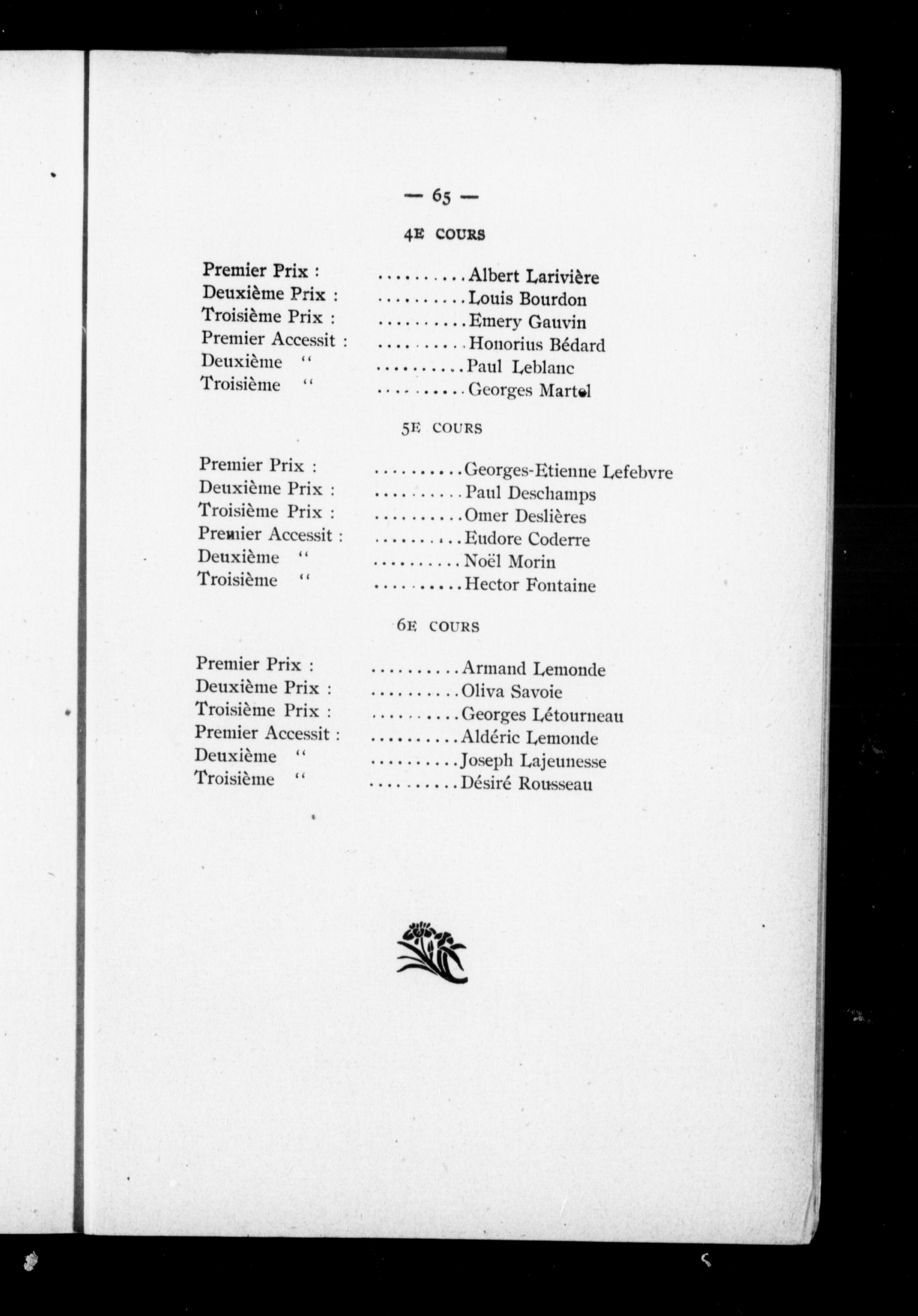 — 65 —

4E COURS

Premier Prix : ..........Albert Larivière
Deuxième Prix : ..........Louis Bourdon
Troisième Prix : ..........Emery Gauvin
Premier Accessit : ..........Honorius Bédard
Deuxième " ..........Paul Leblanc
Troisième " ..........Georges Martel

5E COURS

Premier Prix : ..........Georges-Etienne Lefebvre
Deuxième Prix : ..........Paul Deschamps
Troisième Prix : ..........Omer Deslières
Premier Accessit : ..........Eudore Coderre
Deuxième " ..........Noël Morin
Troisième " ..........Hector Fontaine

6E COURS

Premier Prix : ..........Armand Lemonde
Deuxième Prix : ..........Oliva Savoie
Troisième Prix : ..........Georges Létourneau
Premier Accessit : ..........Aldéric Lemonde
Deuxième " ..........Joseph Lajeunesse
Troisième " ..........Désiré Rousseau